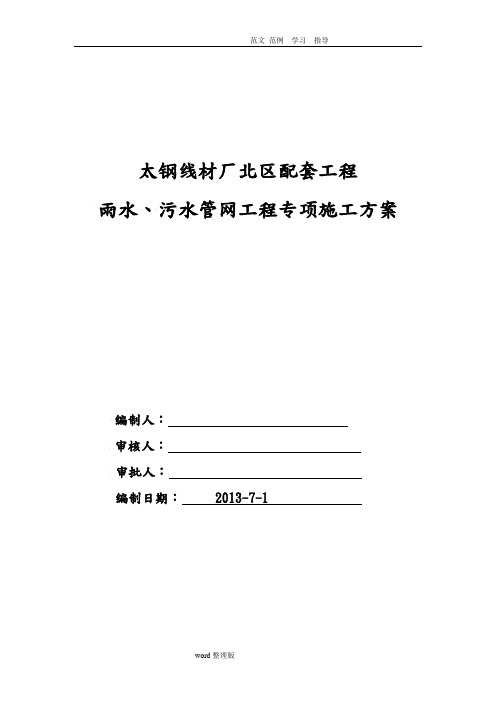 范文 范例 学习 指导

太钢线材厂北区配套工程

雨水、污水管网工程专项施工方案

编制人：

审核人：

审批人：

编制日期： 2013-7-1

word 整理版